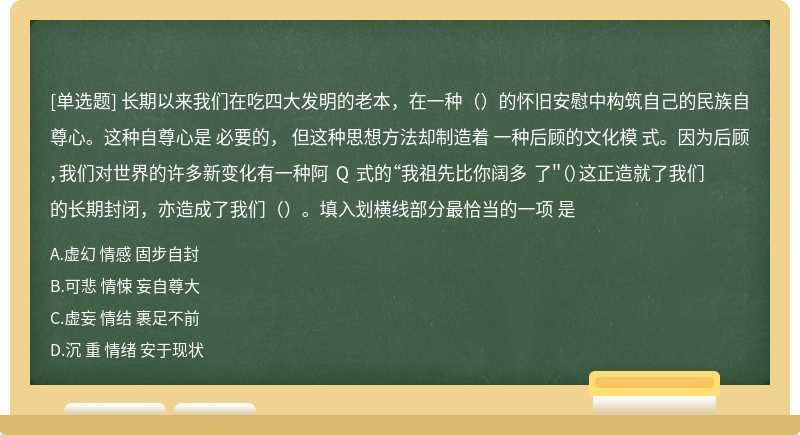 [单选题] 长期以来我们在吃四大发明的老本，在一种（）的怀旧安慰中构筑自己的民族自尊心。这种自尊心是 必要的， 但这种思想方法却制造着 一种后顾的文化模 式。因为后顾，我们对世界的许多新变化有一种阿 Q 式的“我祖先比你阔多 了"（）这正造就了我们的长期封闭，亦造成了我们（）。填入划横线部分最恰当的一项 是

A.虚幻 情感 固步自封

B.可悲 情悚 妄自尊大

C.虚妄 情结 裹足不前

D.沉 重 情绪 安于现状